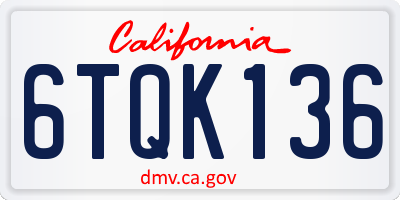 California

6TQK136

dmv.ca.gov